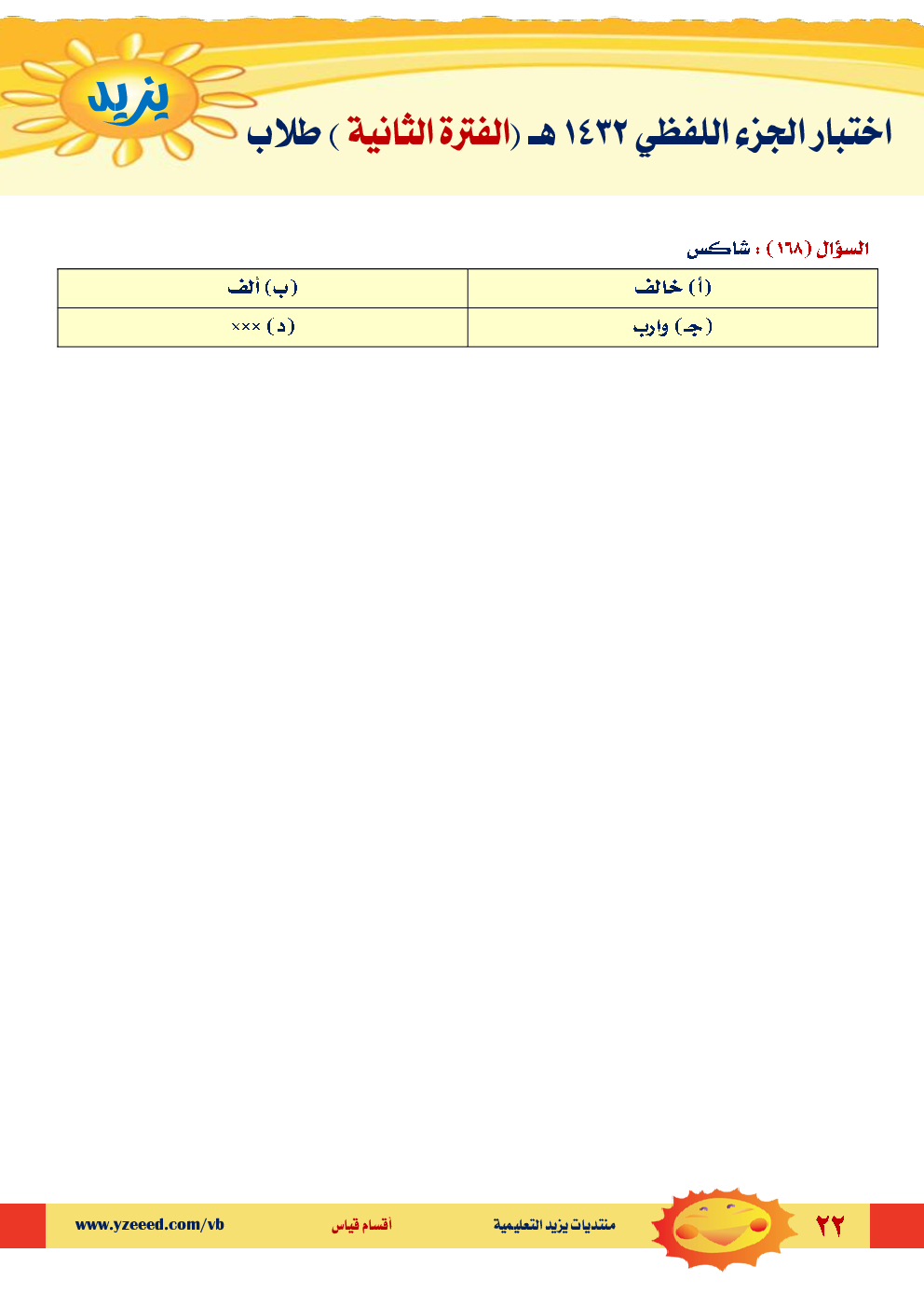 يزيد

اختبار الجزء اللفظي ١٤٣٢ هـ (الفترة الثانية ) طلاب

السؤال (١٦٨) : شاكس

| (أ) خالف | (ب) ألف |
|---|---|
| (جـ) وارب | (د) ××× |

٢٢ منتديات يزيد التعليمية أقسام قياس www.yzeeed.com/vb